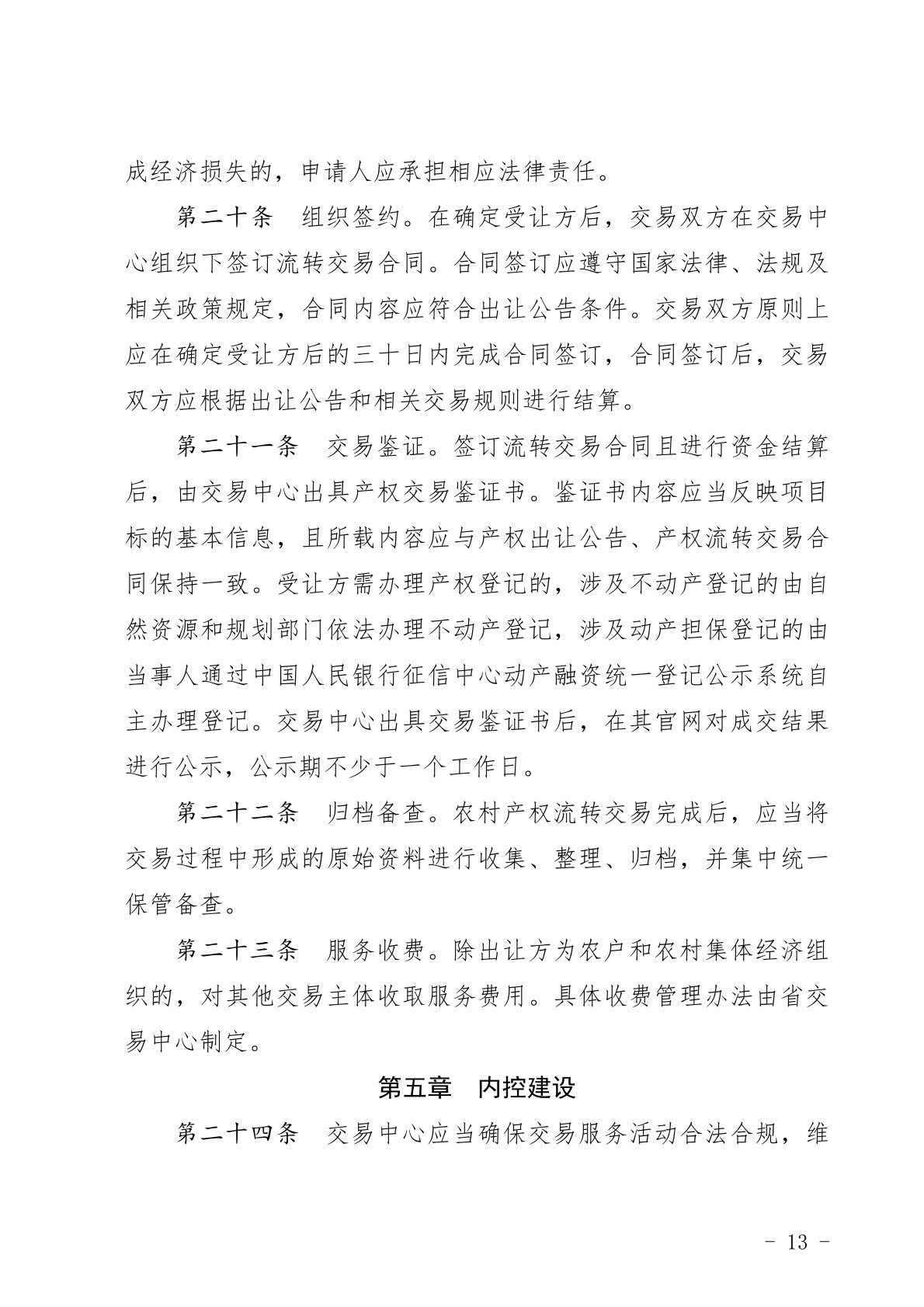 成经济损失的，申请人应承担相应法律责任。

第二十条　组织签约。在确定受让方后，交易双方在交易中心组织下签订流转交易合同。合同签订应遵守国家法律、法规及相关政策规定，合同内容应符合出让公告条件。交易双方原则上应在确定受让方后的三十日内完成合同签订，合同签订后，交易双方应根据出让公告和相关交易规则进行结算。

第二十一条　交易鉴证。签订流转交易合同且进行资金结算后，由交易中心出具产权交易鉴证书。鉴证书内容应当反映项目标的基本信息，且所载内容应与产权出让公告、产权流转交易合同保持一致。受让方需办理产权登记的，涉及不动产登记的由自然资源和规划部门依法办理不动产登记，涉及动产担保登记的由当事人通过中国人民银行征信中心动产融资统一登记公示系统自主办理登记。交易中心出具交易鉴证书后，在其官网对成交结果进行公示，公示期不少于一个工作日。

第二十二条　归档备查。农村产权流转交易完成后，应当将交易过程中形成的原始资料进行收集、整理、归档，并集中统一保管备查。

第二十三条　服务收费。除出让方为农户和农村集体经济组织的，对其他交易主体收取服务费用。具体收费管理办法由省交易中心制定。

第五章　内控建设

第二十四条　交易中心应当确保交易服务活动合法合规，维

- 13 -